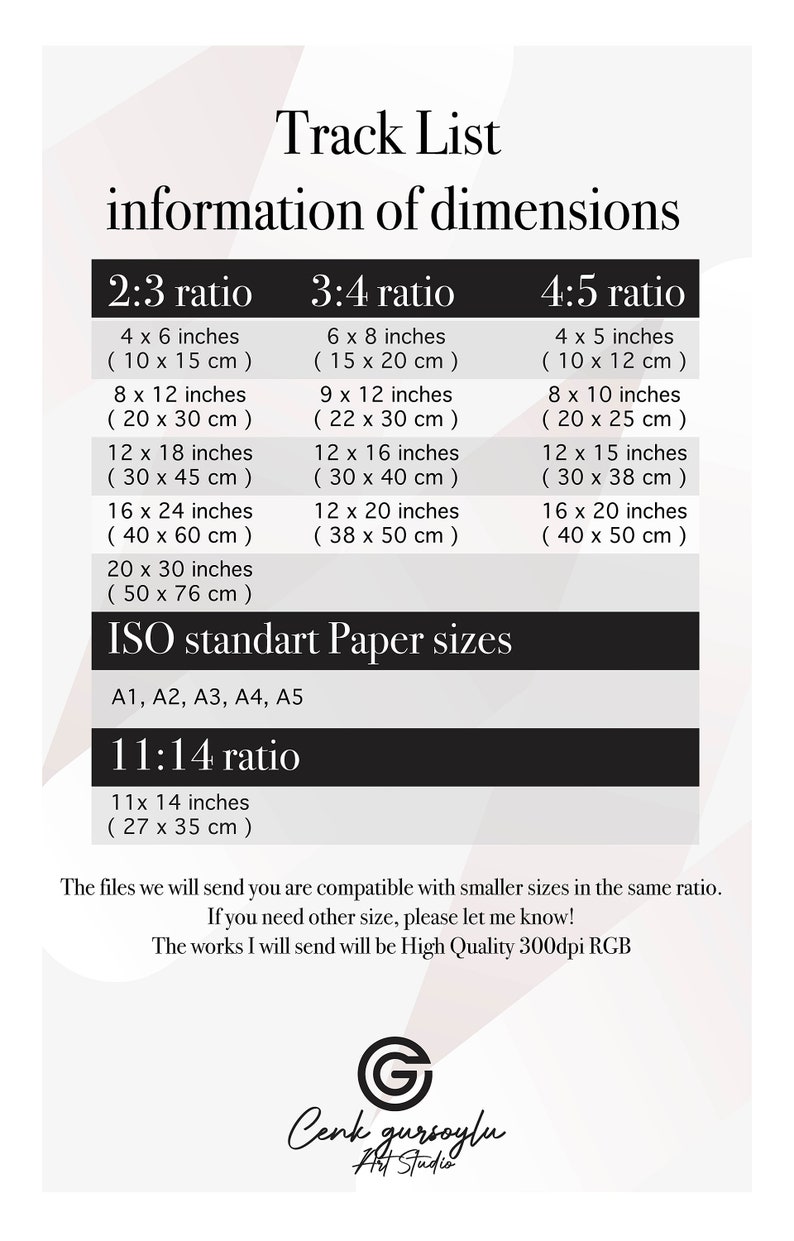 Track List
information of dimensions

| 2:3 ratio | 3:4 ratio | 4:5 ratio |
|---|---|---|
| 4 x 6 inches ( 10 x 15 cm ) | 6 x 8 inches ( 15 x 20 cm ) | 4 x 5 inches ( 10 x 12 cm ) |
| 8 x 12 inches ( 20 x 30 cm ) | 9 x 12 inches ( 22 x 30 cm ) | 8 x 10 inches ( 20 x 25 cm ) |
| 12 x 18 inches ( 30 x 45 cm ) | 12 x 16 inches ( 30 x 40 cm ) | 12 x 15 inches ( 30 x 38 cm ) |
| 16 x 24 inches ( 40 x 60 cm ) | 12 x 20 inches ( 38 x 50 cm ) | 16 x 20 inches ( 40 x 50 cm ) |
| 20 x 30 inches ( 50 x 76 cm ) | | |

ISO standart Paper sizes

A1, A2, A3, A4, A5

11:14 ratio

11x 14 inches
( 27 x 35 cm )

The files we will send you are compatible with smaller sizes in the same ratio.
If you need other size, please let me know!
The works I will send will be High Quality 300dpi RGB

CG

Cenk gursoylu
Art Studio